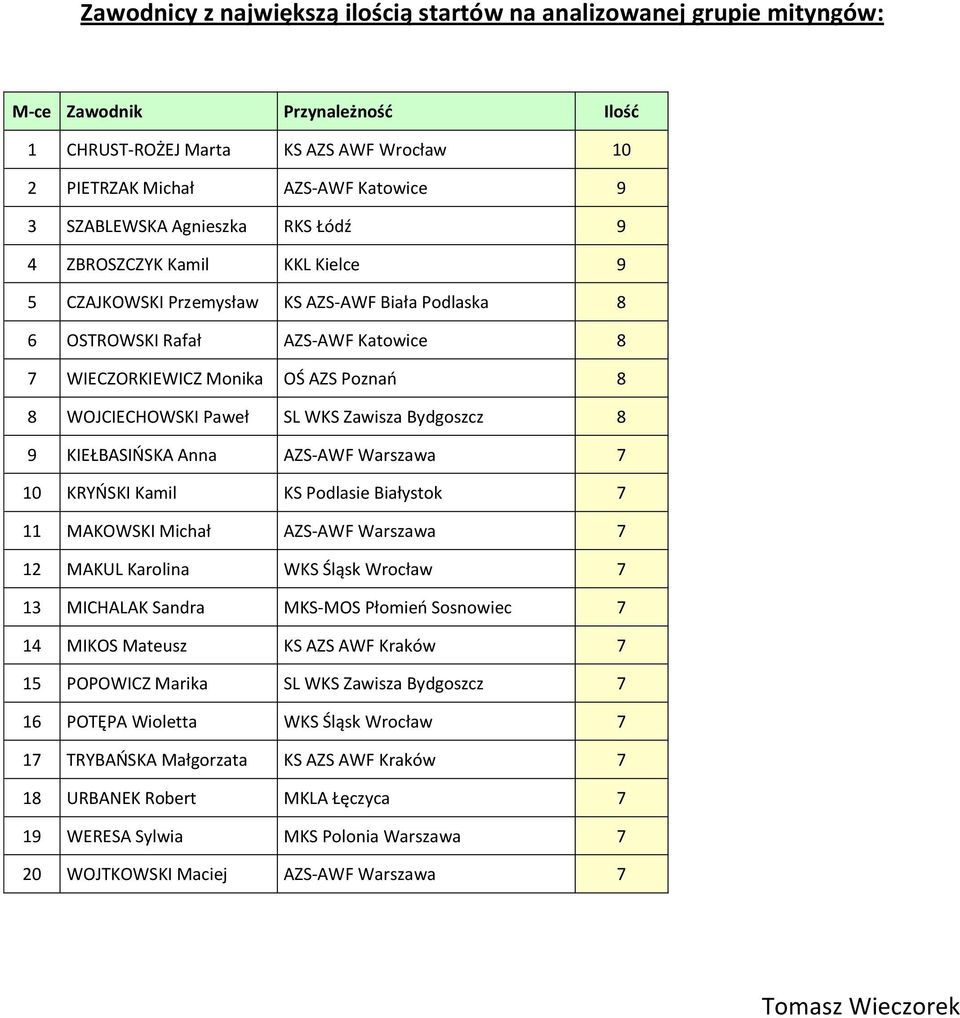 Zawodnicy z największą ilością startów na analizowanej grupie mityngów:

| M-ce | Zawodnik | Przynależność | Ilość |
|---|---|---|---|
| 1 | CHRUST-ROŻEJ Marta | KS AZS AWF Wrocław | 10 |
| 2 | PIETRZAK Michał | AZS-AWF Katowice | 9 |
| 3 | SZABLEWSKA Agnieszka | RKS Łódź | 9 |
| 4 | ZBROSZCZYK Kamil | KKL Kielce | 9 |
| 5 | CZAJKOWSKI Przemysław | KS AZS-AWF Biała Podlaska | 8 |
| 6 | OSTROWSKI Rafał | AZS-AWF Katowice | 8 |
| 7 | WIECZORKIEWICZ Monika | OŚ AZS Poznań | 8 |
| 8 | WOJCIECHOWSKI Paweł | SL WKS Zawisza Bydgoszcz | 8 |
| 9 | KIEŁBASIŃSKA Anna | AZS-AWF Warszawa | 7 |
| 10 | KRYŃSKI Kamil | KS Podlasie Białystok | 7 |
| 11 | MAKOWSKI Michał | AZS-AWF Warszawa | 7 |
| 12 | MAKUL Karolina | WKS Śląsk Wrocław | 7 |
| 13 | MICHALAK Sandra | MKS-MOS Płomień Sosnowiec | 7 |
| 14 | MIKOS Mateusz | KS AZS AWF Kraków | 7 |
| 15 | POPOWICZ Marika | SL WKS Zawisza Bydgoszcz | 7 |
| 16 | POTĘPA Wioletta | WKS Śląsk Wrocław | 7 |
| 17 | TRYBAŃSKA Małgorzata | KS AZS AWF Kraków | 7 |
| 18 | URBANEK Robert | MKLA Łęczyca | 7 |
| 19 | WERESA Sylwia | MKS Polonia Warszawa | 7 |
| 20 | WOJTKOWSKI Maciej | AZS-AWF Warszawa | 7 |

Tomasz Wieczorek